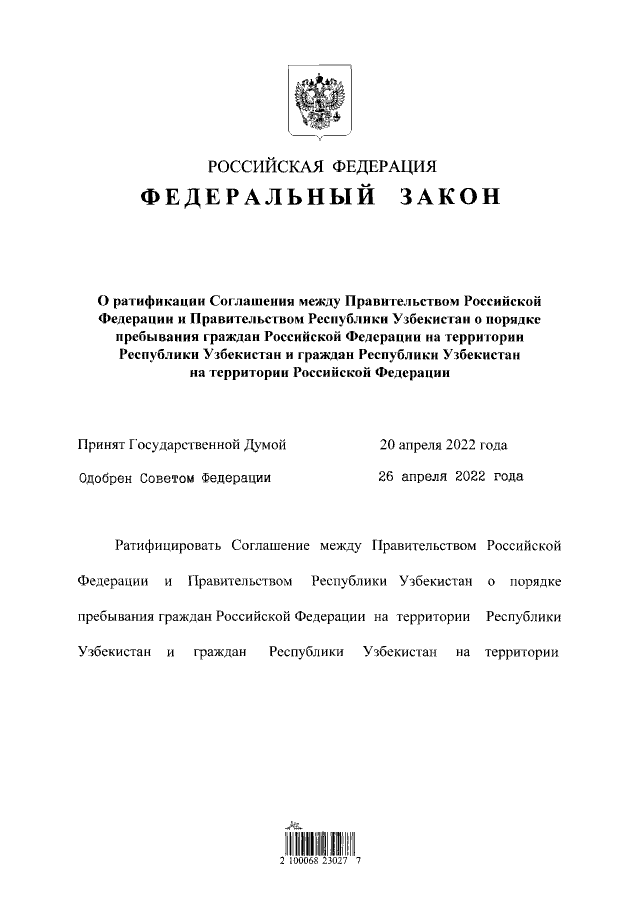 РОССИЙСКАЯ ФЕДЕРАЦИЯ
ФЕДЕРАЛЬНЫЙ ЗАКОН

О ратификации Соглашения между Правительством Российской Федерации и Правительством Республики Узбекистан о порядке пребывания граждан Российской Федерации на территории Республики Узбекистан и граждан Республики Узбекистан на территории Российской Федерации

Принят Государственной Думой 20 апреля 2022 года

Одобрен Советом Федерации 26 апреля 2022 года

Ратифицировать Соглашение между Правительством Российской Федерации и Правительством Республики Узбекистан о порядке пребывания граждан Российской Федерации на территории Республики Узбекистан и граждан Республики Узбекистан на территории

2 100068 23027 7